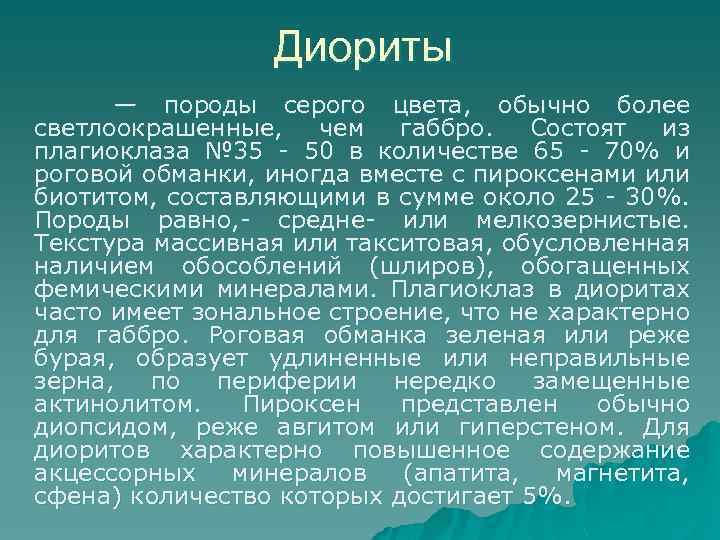 Диориты

— породы серого цвета, обычно более светлоокрашенные, чем габбро. Состоят из плагиоклаза №35 - 50 в количестве 65 - 70% и роговой обманки, иногда вместе с пироксенами или биотитом, составляющими в сумме около 25 - 30%. Породы равно,- средне- или мелкозернистые. Текстура массивная или такситовая, обусловленная наличием обособлений (шлиров), обогащенных фемическими минералами. Плагиоклаз в диоритах часто имеет зональное строение, что не характерно для габбро. Роговая обманка зеленая или реже бурая, образует удлиненные или неправильные зерна, по периферии нередко замещенные актинолитом. Пироксен представлен обычно диопсидом, реже авгитом или гиперстеном. Для диоритов характерно повышенное содержание акцессорных минералов (апатита, магнетита, сфена) количество которых достигает 5%.